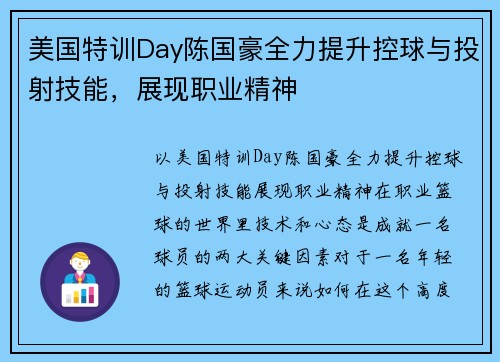 美国特训Day陈国豪全力提升控球与投射技能，展现职业精神

以美国特训Day陈国豪全力提升控球与投射技能展现职业精神在职业篮球的世界里技术和心态是成就一名球员的两大关键因素对于一名年轻的篮球运动员来说如何在这个高度